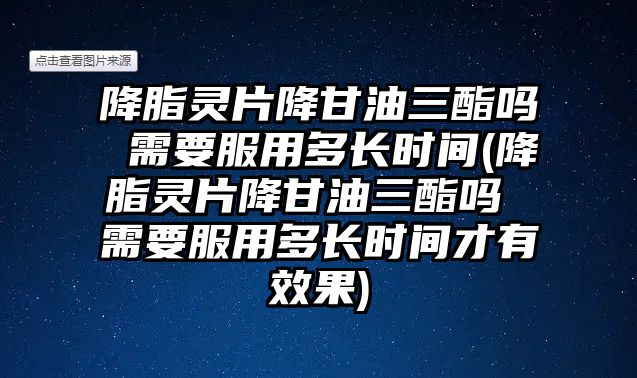 点击查看图片来源

降脂灵片降甘油三酯吗 需要服用多长时间(降脂灵片降甘油三酯吗 需要服用多长时间才有效果)